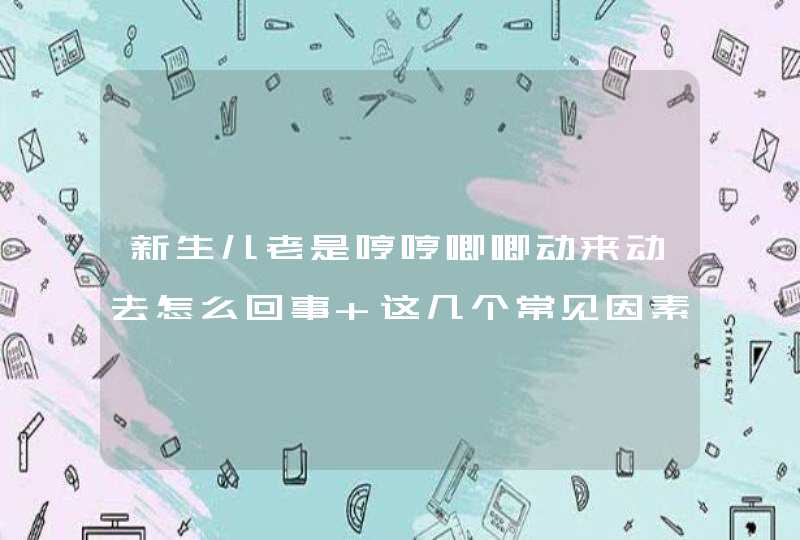 新生儿老是哼哼唧唧动来动去怎么回事+这几个常见因素

STATIONERY